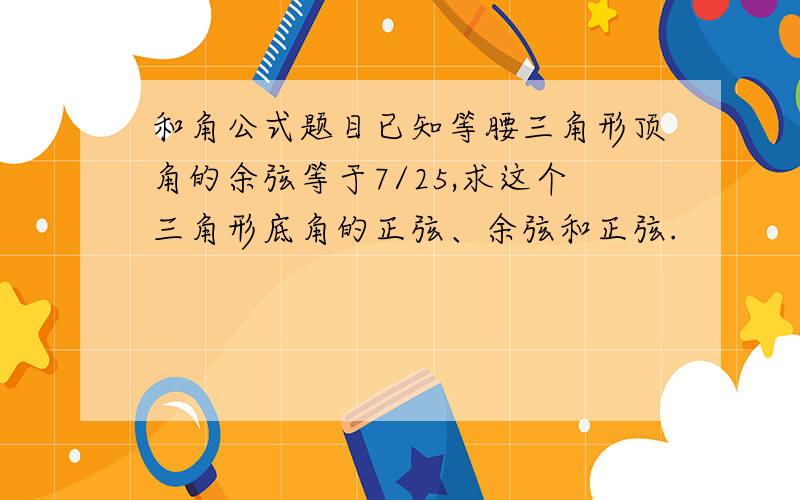 和角公式题目已知等腰三角形顶角的余弦等于7/25,求这个三角形底角的正弦、余弦和正弦.